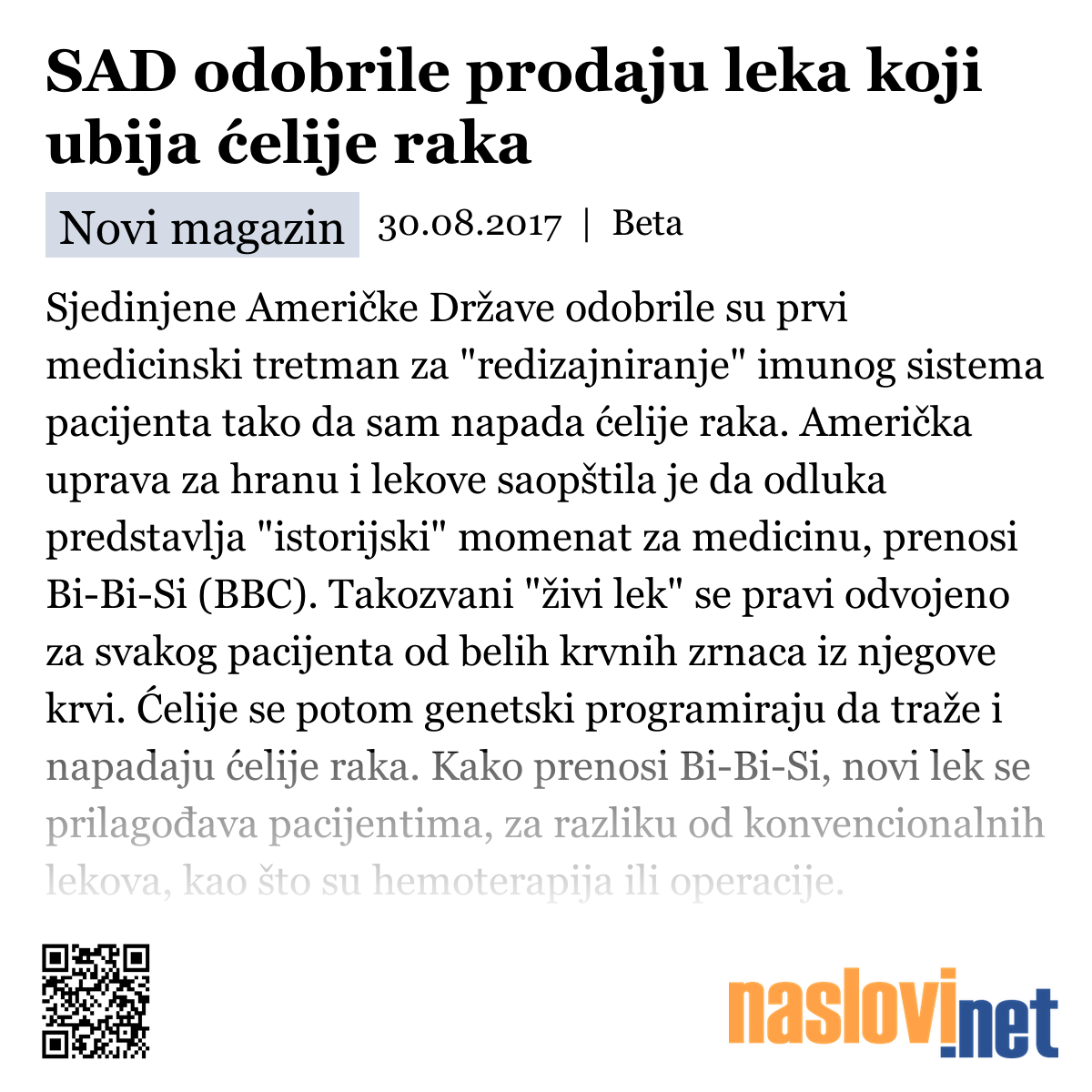 SAD odobrile prodaju leka koji ubija ćelije raka

Novi magazin 30.08.2017 | Beta

Sjedinjene Američke Države odobrile su prvi medicinski tretman za "redizajniranje" imunog sistema pacijenta tako da sam napada ćelije raka. Američka uprava za hranu i lekove saopštila je da odluka predstavlja "istorijski" momenat za medicinu, prenosi Bi-Bi-Si (BBC). Takozvani "živi lek" se pravi odvojeno za svakog pacijenta od belih krvnih zrnaca iz njegove krvi. Ćelije se potom genetski programiraju da traže i napadaju ćelije raka. Kako prenosi Bi-Bi-Si, novi lek se prilagođava pacijentima, za razliku od konvencionalnih lekova, kao što su hemoterapija ili operacije.

naslovi.net